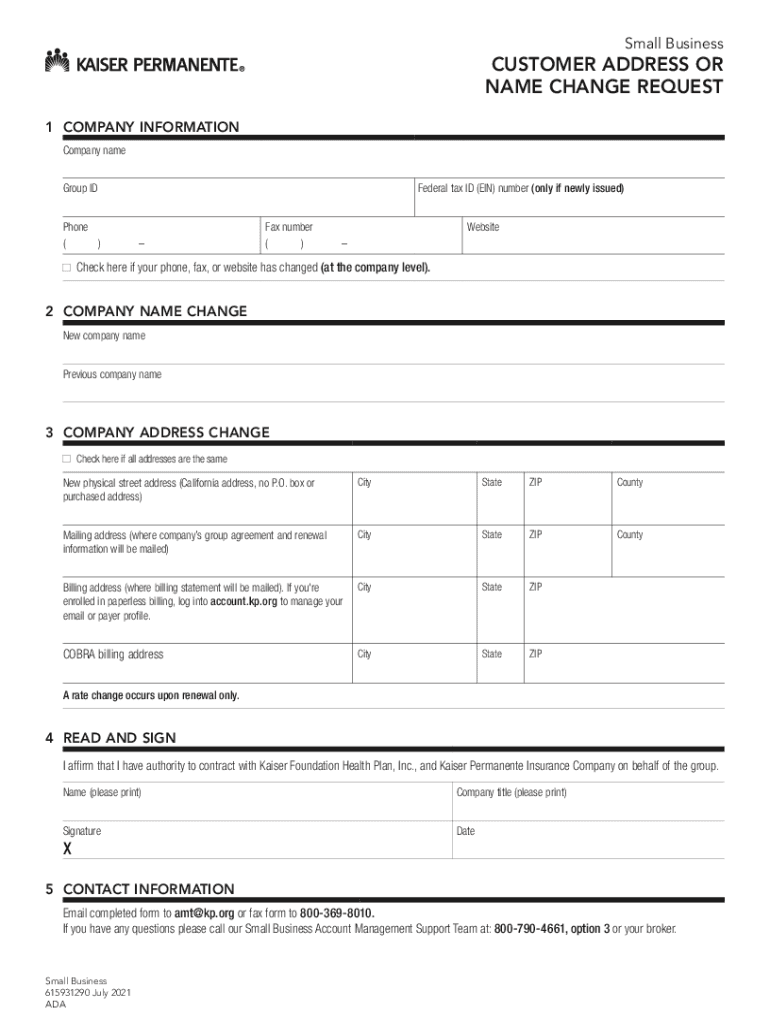 KAISER PERMANENTE®

Small Business

CUSTOMER ADDRESS OR NAME CHANGE REQUEST

1 COMPANY INFORMATION

Company name

Group ID

Federal tax ID (EIN) number (only if newly issued)

Phone
( ) –

Fax number
( ) –

Website

☐ Check here if your phone, fax, or website has changed (at the company level).

2 COMPANY NAME CHANGE

New company name

Previous company name

3 COMPANY ADDRESS CHANGE

☐ Check here if all addresses are the same

| New physical street address (California address, no P.O. box or purchased address) | City | State | ZIP | County |
|---|---|---|---|---|
| Mailing address (where company's group agreement and renewal information will be mailed) | City | State | ZIP | County |
| Billing address (where billing statement will be mailed). If you're enrolled in paperless billing, log into account.kp.org to manage your email or payer profile. | City | State | ZIP | |
| COBRA billing address | City | State | ZIP | |

A rate change occurs upon renewal only.

4 READ AND SIGN

I affirm that I have authority to contract with Kaiser Foundation Health Plan, Inc., and Kaiser Permanente Insurance Company on behalf of the group.

Name (please print)

Company title (please print)

Signature
X

Date

5 CONTACT INFORMATION

Email completed form to amt@kp.org or fax form to 800-369-8010.
If you have any questions please call our Small Business Account Management Support Team at: 800-790-4661, option 3 or your broker.

Small Business
615931290 July 2021
ADA